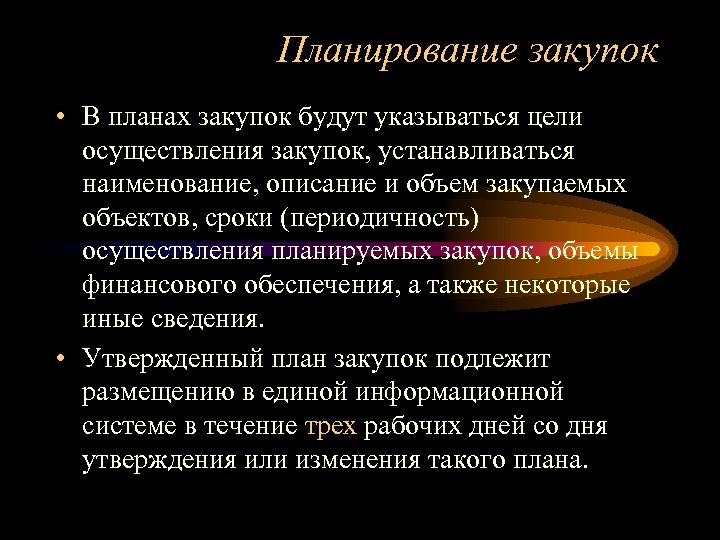 Планирование закупок

• В планах закупок будут указываться цели осуществления закупок, устанавливаться наименование, описание и объем закупаемых объектов, сроки (периодичность) осуществления планируемых закупок, объемы финансового обеспечения, а также некоторые иные сведения.

• Утвержденный план закупок подлежит размещению в единой информационной системе в течение трех рабочих дней со дня утверждения или изменения такого плана.